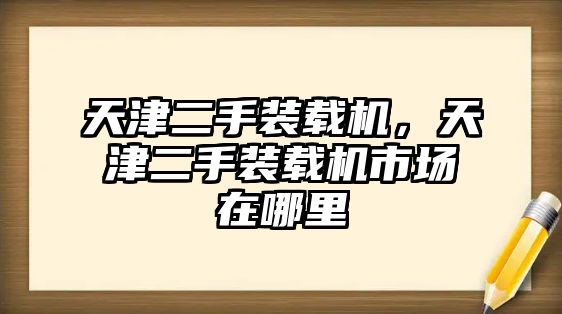 天津二手装载机，天津二手装载机市场在哪里